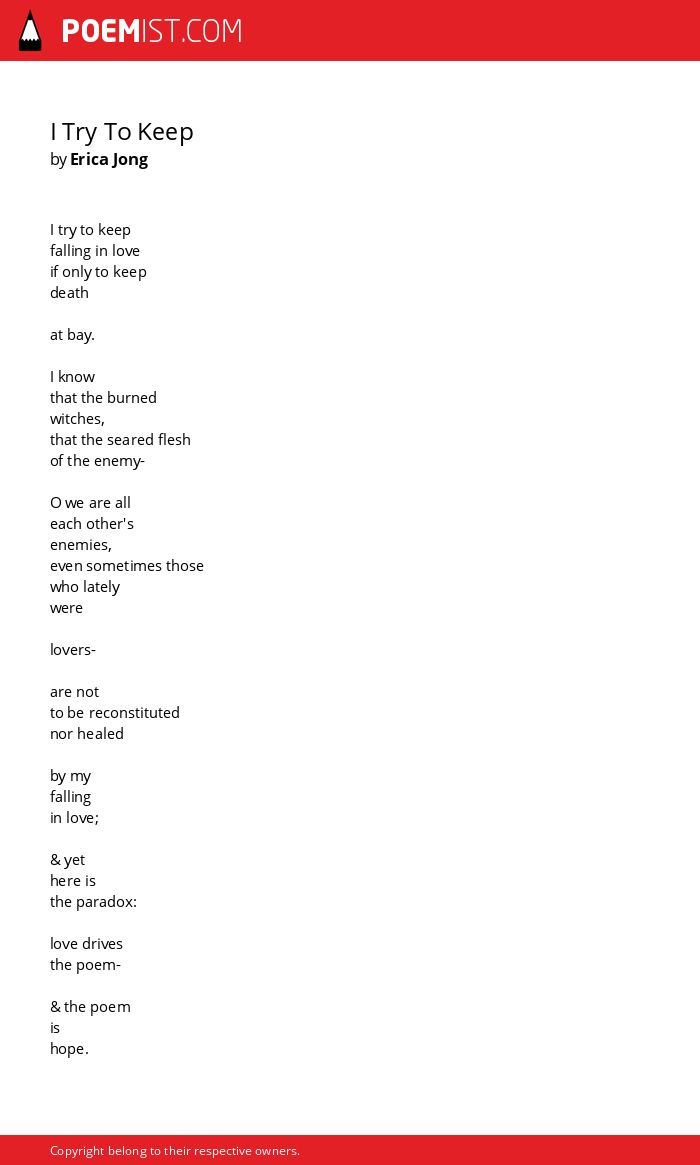 POEMIST.COM

I Try To Keep
by Erica Jong

I try to keep
falling in love
if only to keep
death

at bay.

I know
that the burned
witches,
that the seared flesh
of the enemy-

O we are all
each other's
enemies,
even sometimes those
who lately
were

lovers-

are not
to be reconstituted
nor healed

by my
falling
in love;

& yet
here is
the paradox:

love drives
the poem-

& the poem
is
hope.

Copyright belong to their respective owners.